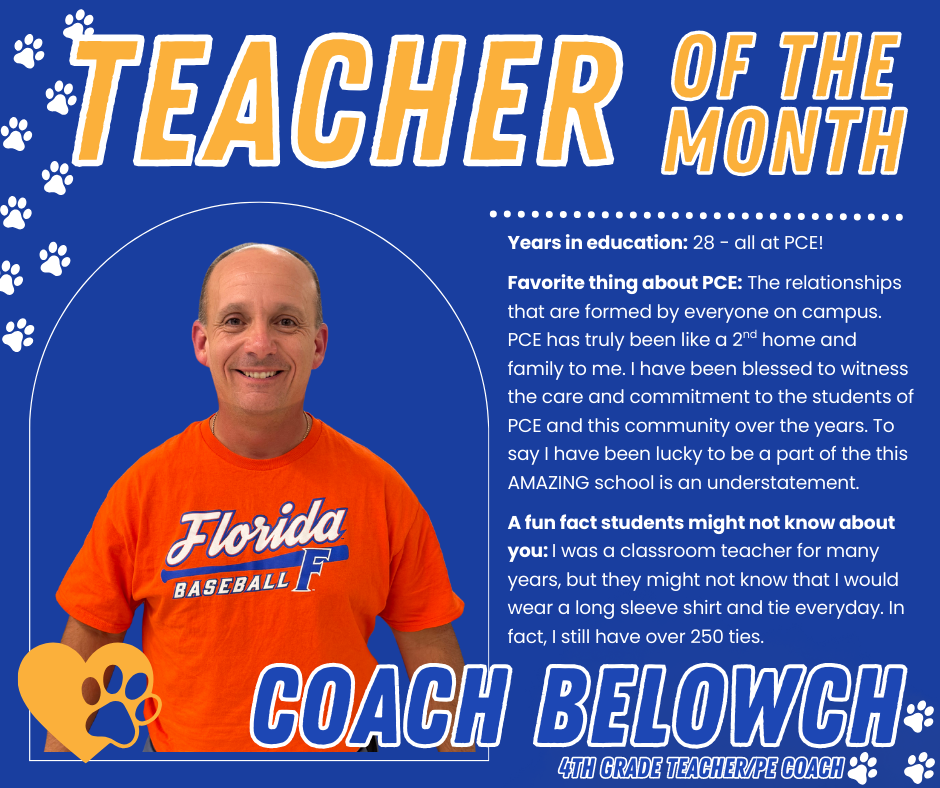 TEACHER OF THE MONTH

Years in education: 28 - all at PCE!

Favorite thing about PCE: The relationships that are formed by everyone on campus. PCE has truly been like a 2$^{nd}$ home and family to me. I have been blessed to witness the care and commitment to the students of PCE and this community over the years. To say I have been lucky to be a part of the this AMAZING school is an understatement.

A fun fact students might not know about you: I was a classroom teacher for many years, but they might not know that I would wear a long sleeve shirt and tie everyday. In fact, I still have over 250 ties.

Florida BASEBALL F

COACH BELOWCH

4TH GRADE TEACHER/PE COACH